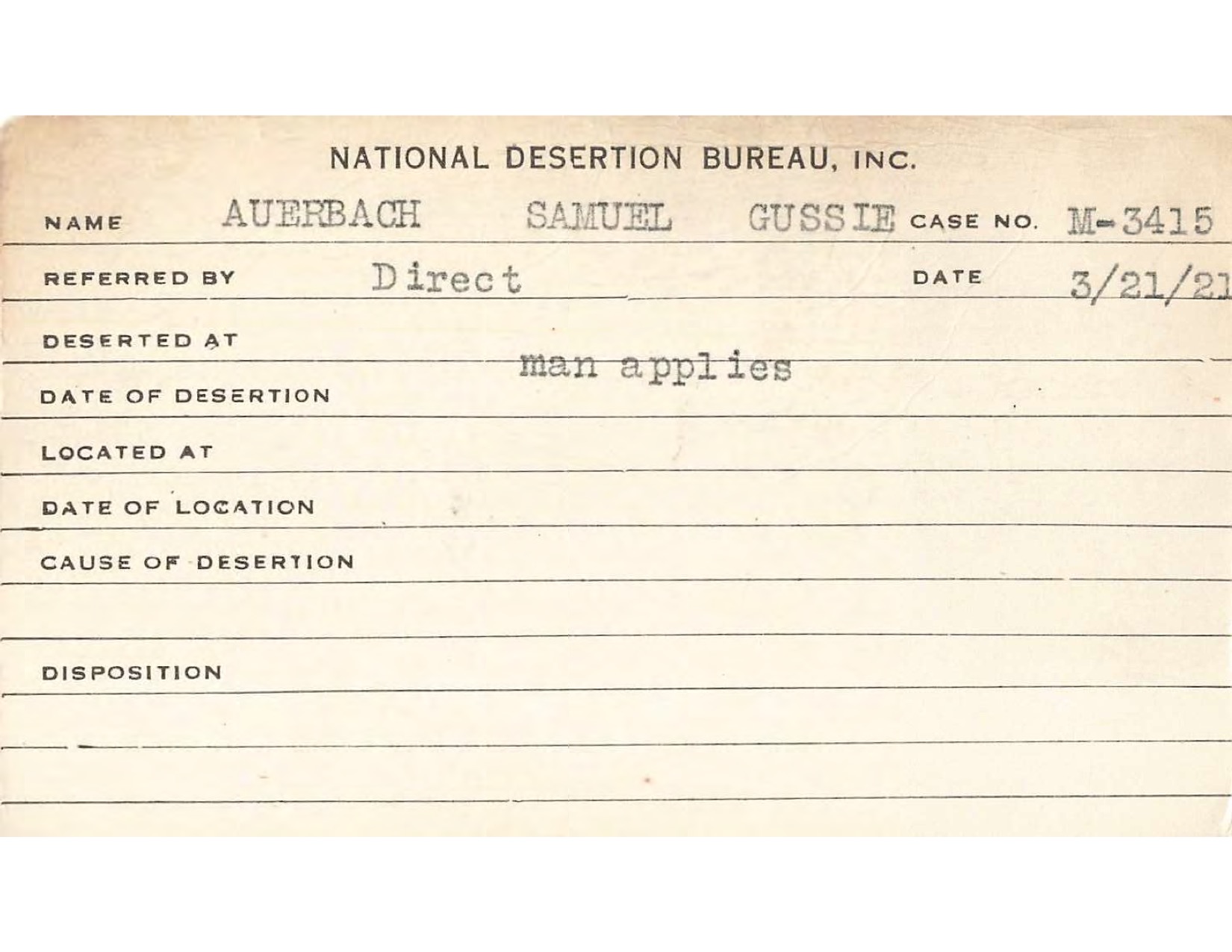 NATIONAL DESERTION BUREAU, INC.

NAME AUERBACH SAMUEL GUSSIE CASE NO. M-3415

REFERRED BY Direct DATE 3/21/21

DESERTED AT

man applies

DATE OF DESERTION

LOCATED AT

DATE OF LOCATION

CAUSE OF DESERTION

DISPOSITION